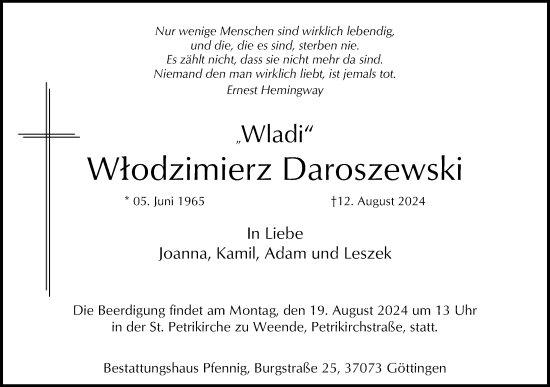 Nur wenige Menschen sind wirklich lebendig,
und die, die es sind, sterben nie.
Es zählt nicht, dass sie nicht mehr da sind.
Niemand den man wirklich liebt, ist jemals tot.
Ernest Hemingway

„Wladi“
Włodzimierz Daroszewski

* 05. Juni 1965 †12. August 2024

In Liebe
Joanna, Kamil, Adam und Leszek

Die Beerdigung findet am Montag, den 19. August 2024 um 13 Uhr in der St. Petrikirche zu Weende, Petrikirchstraße, statt.

Bestattungshaus Pfennig, Burgstraße 25, 37073 Göttingen